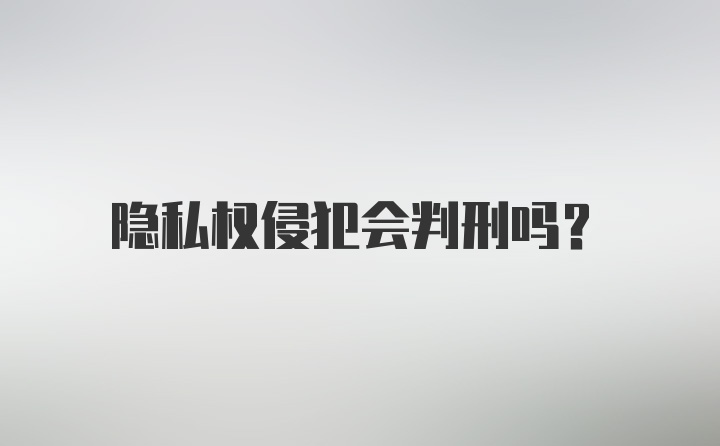 隐私权侵犯会判刑吗？